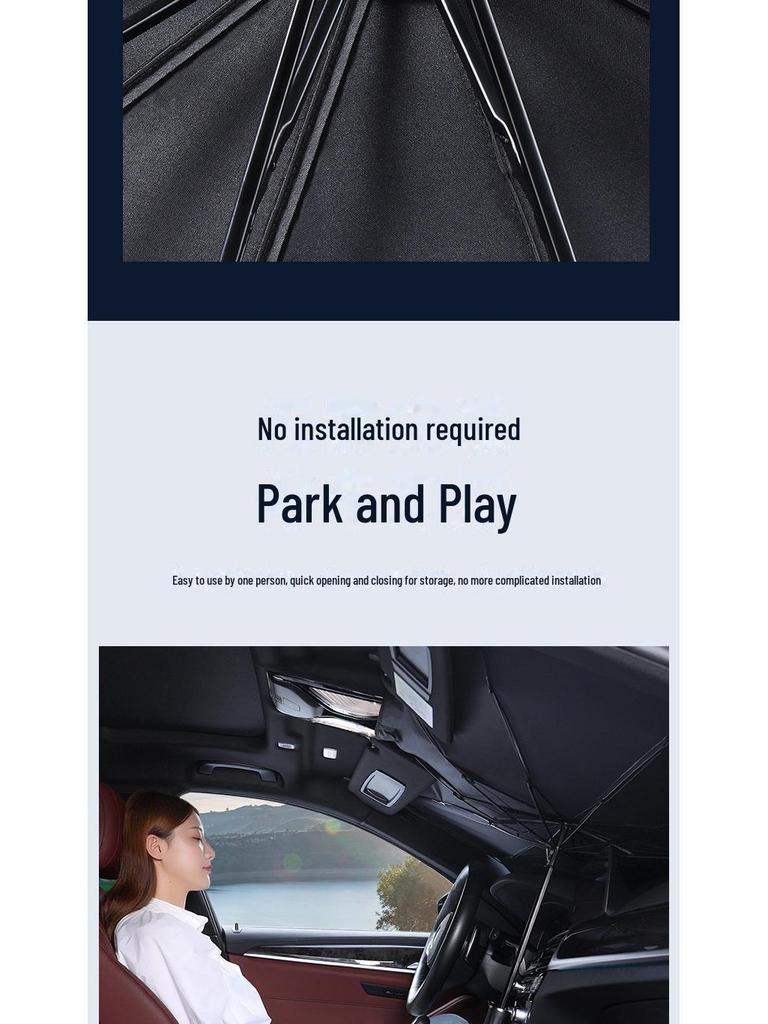 No installation required

Park and Play

Easy to use by one person, quick opening and closing for storage, no more complicated installation